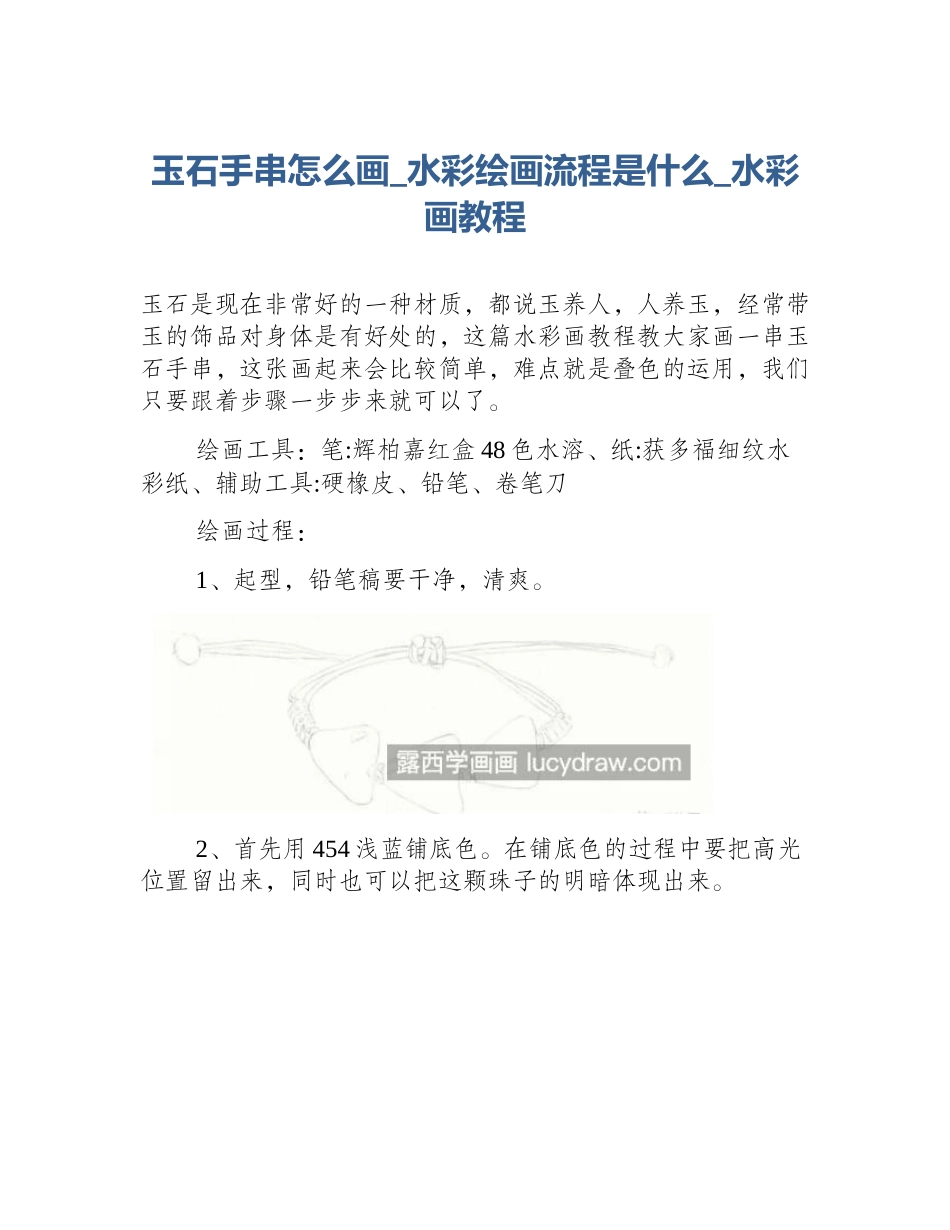 玉石手串怎么画_水彩绘画流程是什么_水彩画教程

玉石是现在非常好的一种材质，都说玉养人，人养玉，经常带玉的饰品对身体是有好处的，这篇水彩画教程教大家画一串玉石手串，这张画起来会比较简单，难点就是叠色的运用，我们只要跟着步骤一步步来就可以了。

绘画工具：笔:辉柏嘉红盒48色水溶、纸:获多福细纹水彩纸、辅助工具:硬橡皮、铅笔、卷笔刀

绘画过程：

1、起型，铅笔稿要干净，清爽。

露西学画画 lucydraw.com

2、首先用454浅蓝铺底色。在铺底色的过程中要把高光位置留出来，同时也可以把这颗珠子的明暗体现出来。